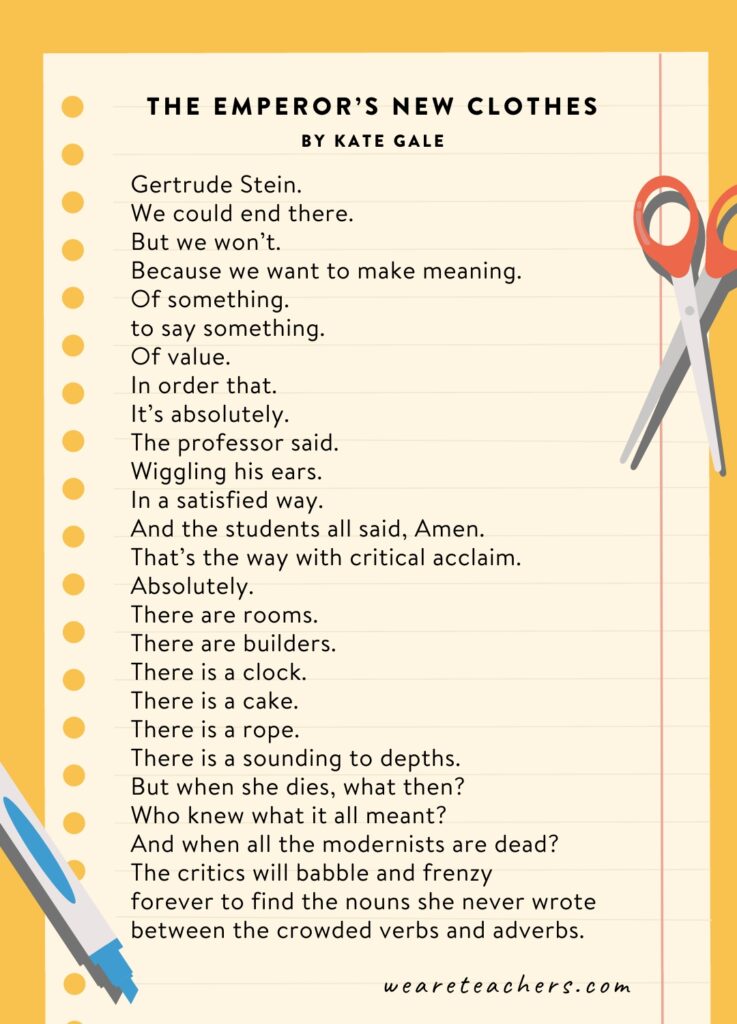 THE EMPEROR'S NEW CLOTHES
BY KATE GALE

Gertrude Stein.
We could end there.
But we won't.
Because we want to make meaning.
Of something.
to say something.
Of value.
In order that.
It's absolutely.
The professor said.
Wiggling his ears.
In a satisfied way.
And the students all said, Amen.
That's the way with critical acclaim.
Absolutely.
There are rooms.
There are builders.
There is a clock.
There is a cake.
There is a rope.
There is a sounding to depths.
But when she dies, what then?
Who knew what it all meant?
And when all the modernists are dead?
The critics will babble and frenzy
forever to find the nouns she never wrote
between the crowded verbs and adverbs.

weareteachers.com